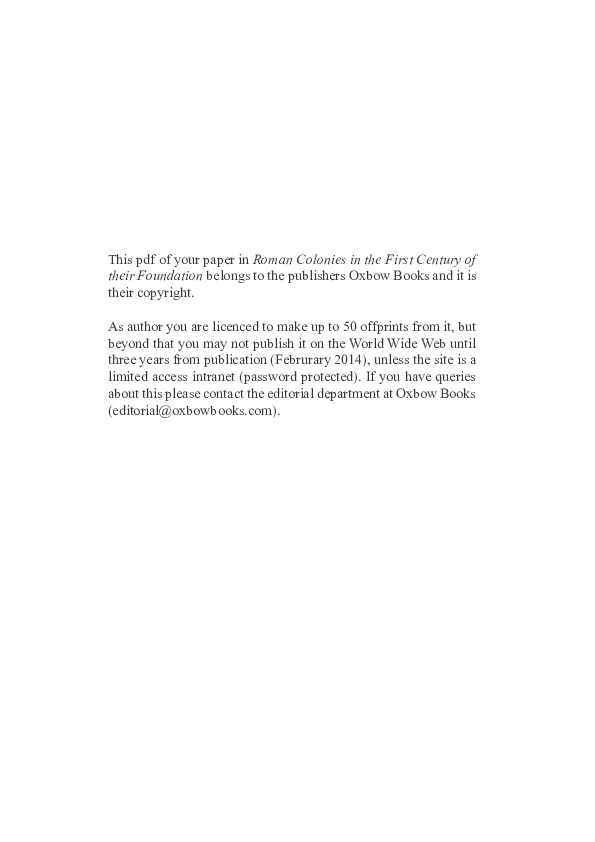 This pdf of your paper in Roman Colonies in the First Century of their Foundation belongs to the publishers Oxbow Books and it is their copyright.

As author you are licenced to make up to 50 offprints from it, but beyond that you may not publish it on the World Wide Web until three years from publication (Februrary 2014), unless the site is a limited access intranet (password protected). If you have queries about this please contact the editorial department at Oxbow Books (editorial@oxbowbooks.com).